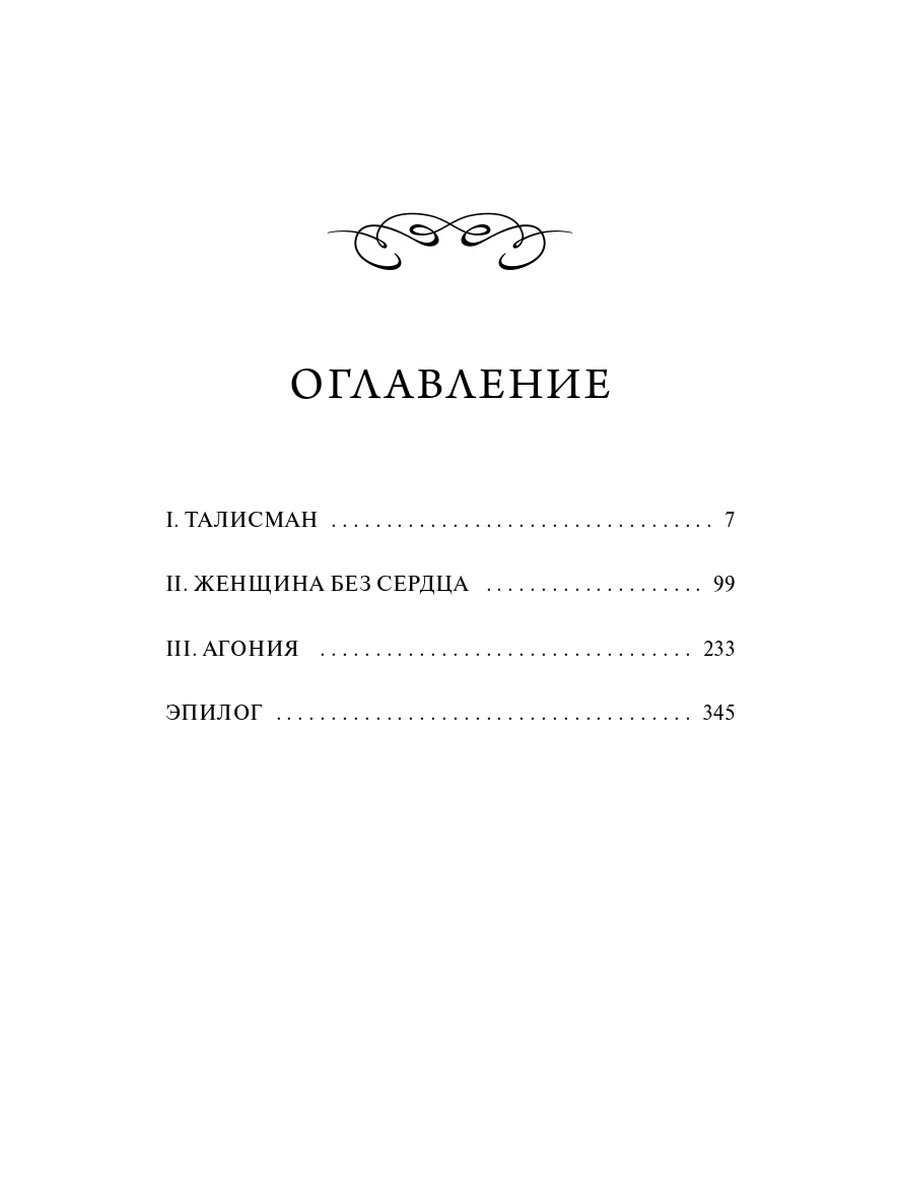 ОГЛАВЛЕНИЕ

I. ТАЛИСМАН 7

II. ЖЕНЩИНА БЕЗ СЕРДЦА 99

III. АГОНИЯ 233

ЭПИЛОГ 345